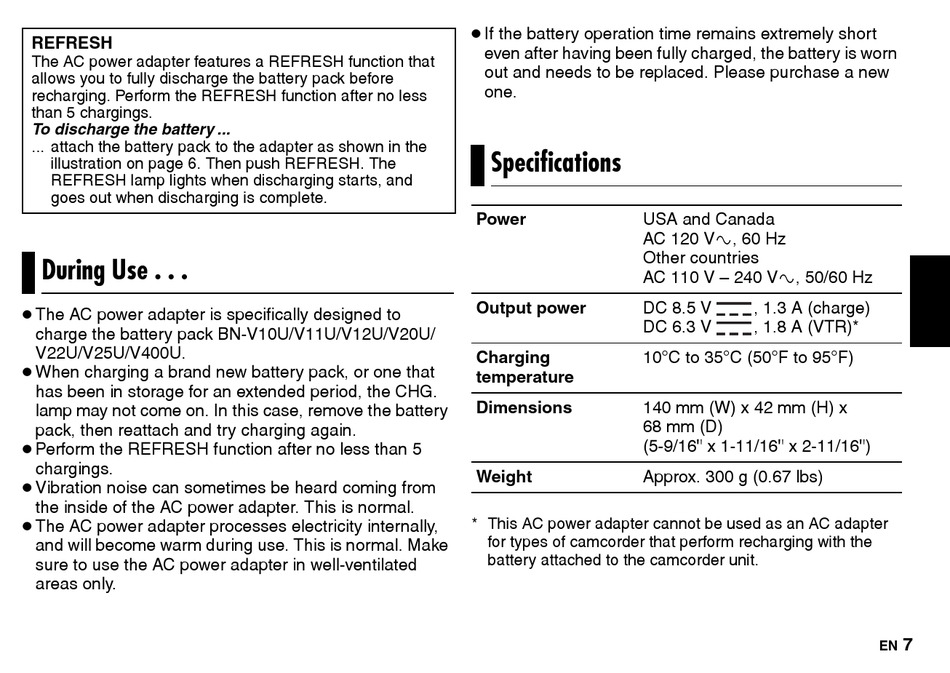 REFRESH
The AC power adapter features a REFRESH function that allows you to fully discharge the battery pack before recharging. Perform the REFRESH function after no less than 5 chargings.
To discharge the battery ...
... attach the battery pack to the adapter as shown in the illustration on page 6. Then push REFRESH. The REFRESH lamp lights when discharging starts, and goes out when discharging is complete.

During Use . . .

● The AC power adapter is specifically designed to charge the battery pack BN-V10U/V11U/V12U/V20U/V22U/V25U/V400U.
● When charging a brand new battery pack, or one that has been in storage for an extended period, the CHG. lamp may not come on. In this case, remove the battery pack, then reattach and try charging again.
● Perform the REFRESH function after no less than 5 chargings.
● Vibration noise can sometimes be heard coming from the inside of the AC power adapter. This is normal.
● The AC power adapter processes electricity internally, and will become warm during use. This is normal. Make sure to use the AC power adapter in well-ventilated areas only.

● If the battery operation time remains extremely short even after having been fully charged, the battery is worn out and needs to be replaced. Please purchase a new one.

Specifications

| Power | USA and Canada AC 120 V∿, 60 Hz Other countries AC 110 V – 240 V∿, 50/60 Hz |
|---|---|
| Output power | DC 8.5 V ⎓, 1.3 A (charge) DC 6.3 V ⎓, 1.8 A (VTR)* |
| Charging temperature | 10°C to 35°C (50°F to 95°F) |
| Dimensions | 140 mm (W) x 42 mm (H) x 68 mm (D) (5-9/16" x 1-11/16" x 2-11/16") |
| Weight | Approx. 300 g (0.67 lbs) |

* This AC power adapter cannot be used as an AC adapter for types of camcorder that perform recharging with the battery attached to the camcorder unit.

EN 7